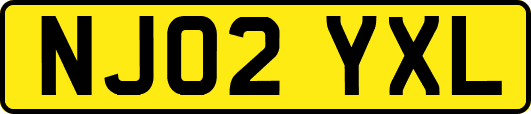 NJ02 YXL